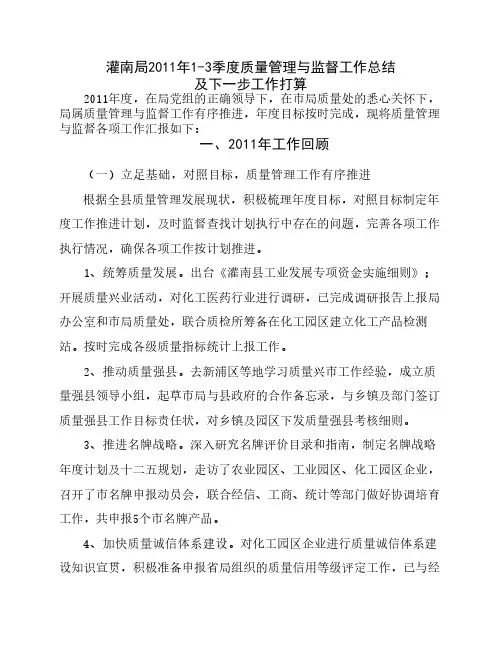 灌南局2011年1-3季度质量管理与监督工作总结
及下一步工作打算

2011年度，在局党组的正确领导下，在市局质量处的悉心关怀下，局属质量管理与监督工作有序推进，年度目标按时完成，现将质量管理与监督各项工作汇报如下：

一、2011年工作回顾

（一）立足基础，对照目标，质量管理工作有序推进

根据全县质量管理发展现状，积极梳理年度目标，对照目标制定年度工作推进计划，及时监督查找计划执行中存在的问题，完善各项工作执行情况，确保各项工作按计划推进。

1、统筹质量发展。出台《灌南县工业发展专项资金实施细则》；开展质量兴业活动，对化工医药行业进行调研，已完成调研报告上报局办公室和市局质量处，联合质检所筹备在化工园区建立化工产品检测站。按时完成各级质量指标统计上报工作。

2、推动质量强县。去新浦区等地学习质量兴市工作经验，成立质量强县领导小组，起草市局与县政府的合作备忘录，与乡镇及部门签订质量强县工作目标责任状，对乡镇及园区下发质量强县考核细则。

3、推进名牌战略。深入研究名牌评价目录和指南，制定名牌战略年度计划及十二五规划，走访了农业园区、工业园区、化工园区企业，召开了市名牌申报动员会，联合经信、工商、统计等部门做好协调培育工作，共申报5个市名牌产品。

4、加快质量诚信体系建设。对化工园区企业进行质量诚信体系建设知识宣贯，积极准备申报省局组织的质量信用等级评定工作，已与经